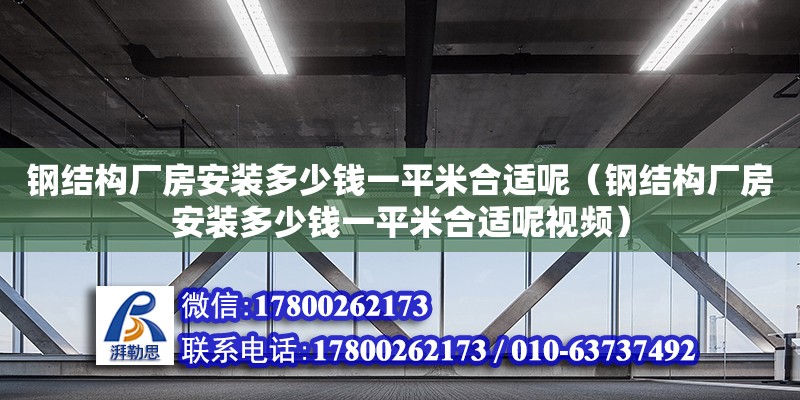 钢结构厂房安装多少钱一平米合适呢（钢结构厂房安装多少钱一平米合适呢视频）

湃勒思

微信：17800262173

联系电话：17800262173 / 010-63737492